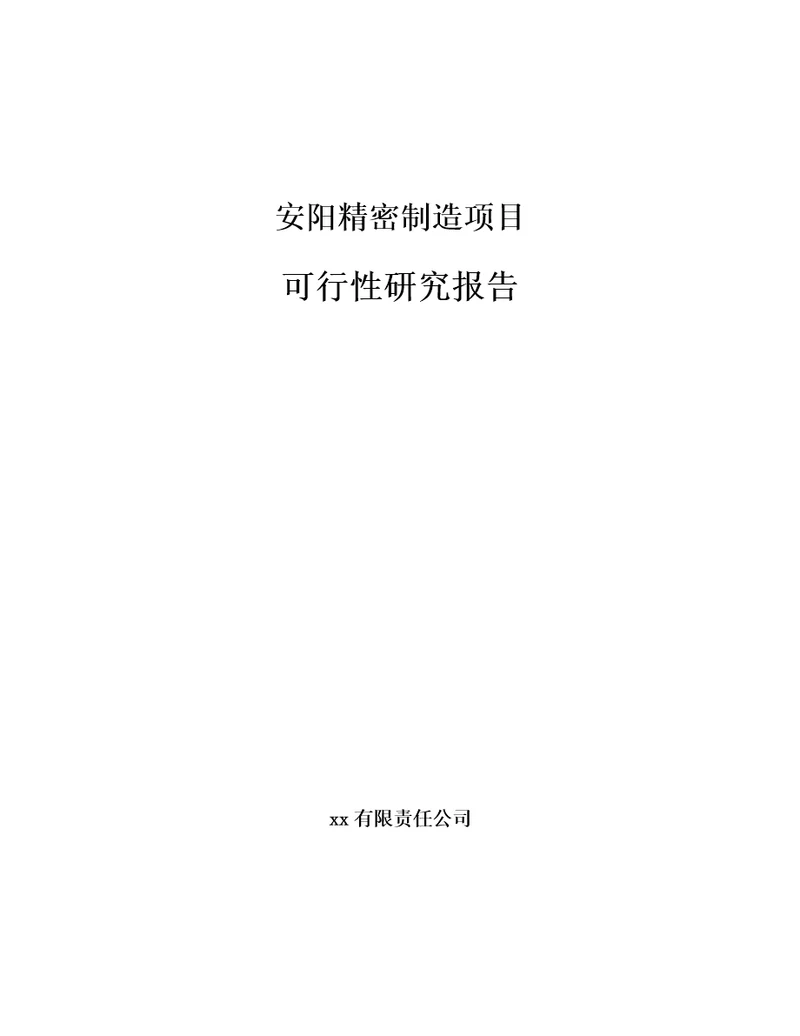 安阳精密制造项目

可行性研究报告

xx 有限责任公司